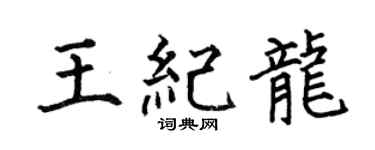 王紀龍
词典网